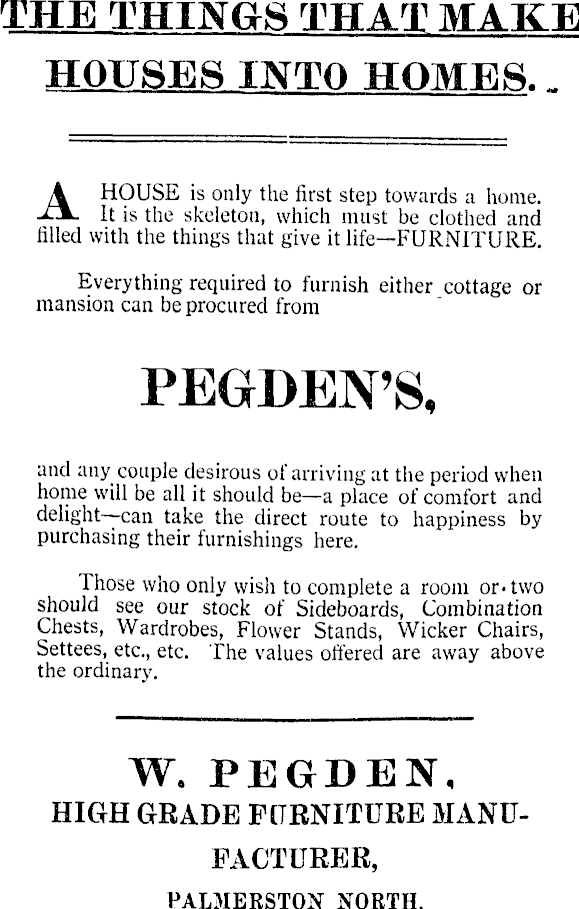 THE THINGS THAT MAKE HOUSES INTO HOMES.

A HOUSE is only the first step towards a home. It is the skeleton, which must be clothed and filled with the things that give it life—FURNITURE.

Everything required to furnish either cottage or mansion can be procured from

PEGDEN'S,

and any couple desirous of arriving at the period when home will be all it should be—a place of comfort and delight—can take the direct route to happiness by purchasing their furnishings here.

Those who only wish to complete a room or two should see our stock of Sideboards, Combination Chests, Wardrobes, Flower Stands, Wicker Chairs, Settees, etc., etc. The values offered are away above the ordinary.

W. PEGDEN,
HIGH GRADE FURNITURE MANUFACTURER,
PALMERSTON NORTH.